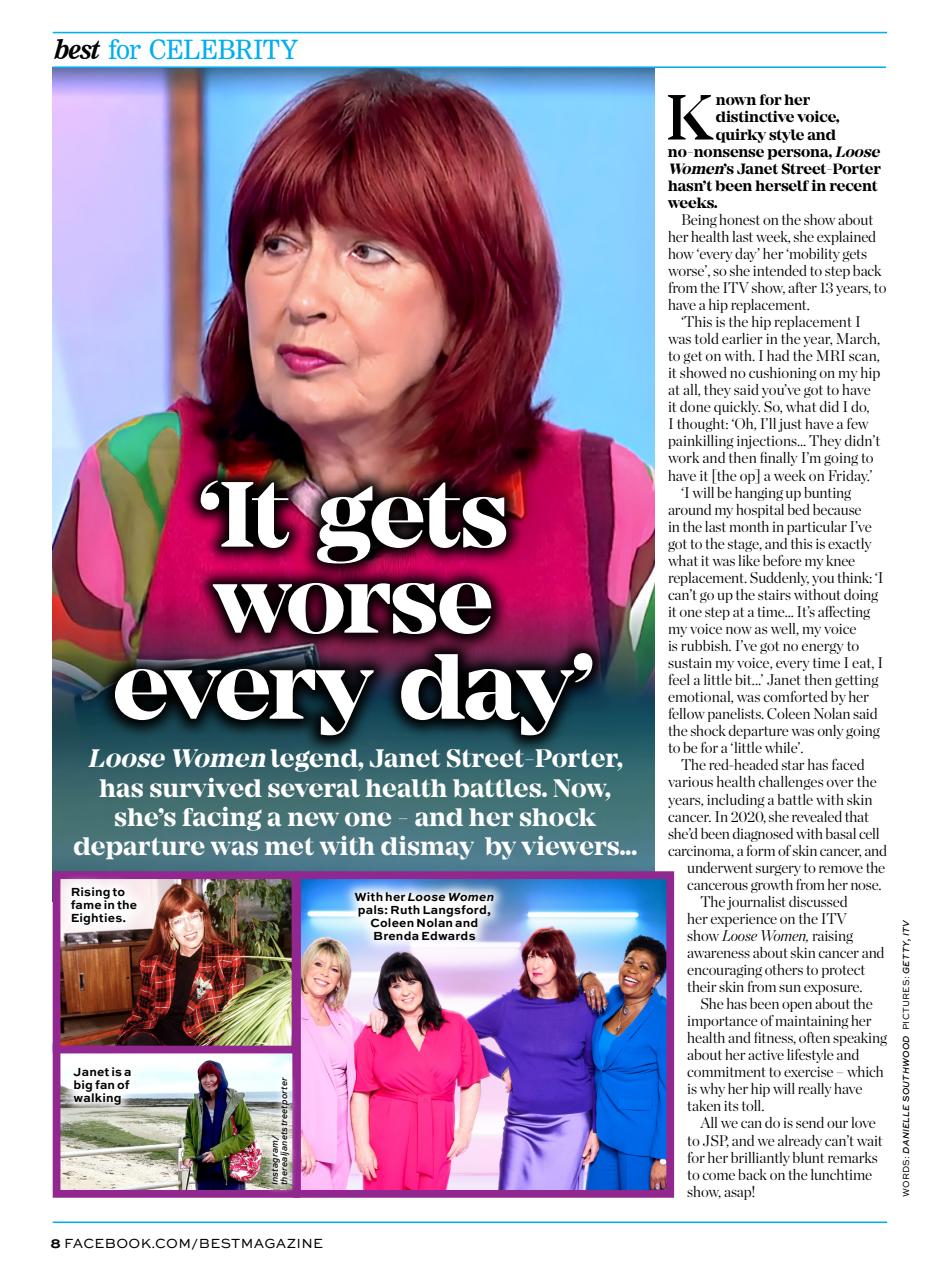 best for CELEBRITY

'It gets worse every day'

Loose Women legend, Janet Street-Porter, has survived several health battles. Now, she's facing a new one – and her shock departure was met with dismay by viewers...

Rising to fame in the Eighties.

Janet is a big fan of walking

Instagram/ therealjanetstreetporter

With her Loose Women pals: Ruth Langsford, Coleen Nolan and Brenda Edwards

Known for her distinctive voice, quirky style and no-nonsense persona, Loose Women's Janet Street-Porter hasn't been herself in recent weeks.

Being honest on the show about her health last week, she explained how 'every day' her 'mobility gets worse', so she intended to step back from the ITV show, after 13 years, to have a hip replacement.

'This is the hip replacement I was told earlier in the year, March, to get on with. I had the MRI scan, it showed no cushioning on my hip at all, they said you've got to have it done quickly. So, what did I do, I thought: 'Oh, I'll just have a few painkilling injections... They didn't work and then finally I'm going to have it [the op] a week on Friday.'

'I will be hanging up bunting around my hospital bed because in the last month in particular I've got to the stage, and this is exactly what it was like before my knee replacement. Suddenly, you think: 'I can't go up the stairs without doing it one step at a time... It's affecting my voice now as well, my voice is rubbish. I've got no energy to sustain my voice, every time I eat, I feel a little bit...' Janet then getting emotional, was comforted by her fellow panelists. Coleen Nolan said the shock departure was only going to be for a 'little while'.

The red-headed star has faced various health challenges over the years, including a battle with skin cancer. In 2020, she revealed that she'd been diagnosed with basal cell carcinoma, a form of skin cancer, and underwent surgery to remove the cancerous growth from her nose.

The journalist discussed her experience on the ITV show Loose Women, raising awareness about skin cancer and encouraging others to protect their skin from sun exposure.

She has been open about the importance of maintaining her health and fitness, often speaking about her active lifestyle and commitment to exercise – which is why her hip will really have taken its toll.

All we can do is send our love to JSP, and we already can't wait for her brilliantly blunt remarks to come back on the lunchtime show, asap!

WORDS: DANIELLE SOUTHWOOD PICTURES: GETTY, ITV

8 FACEBOOK.COM/BESTMAGAZINE